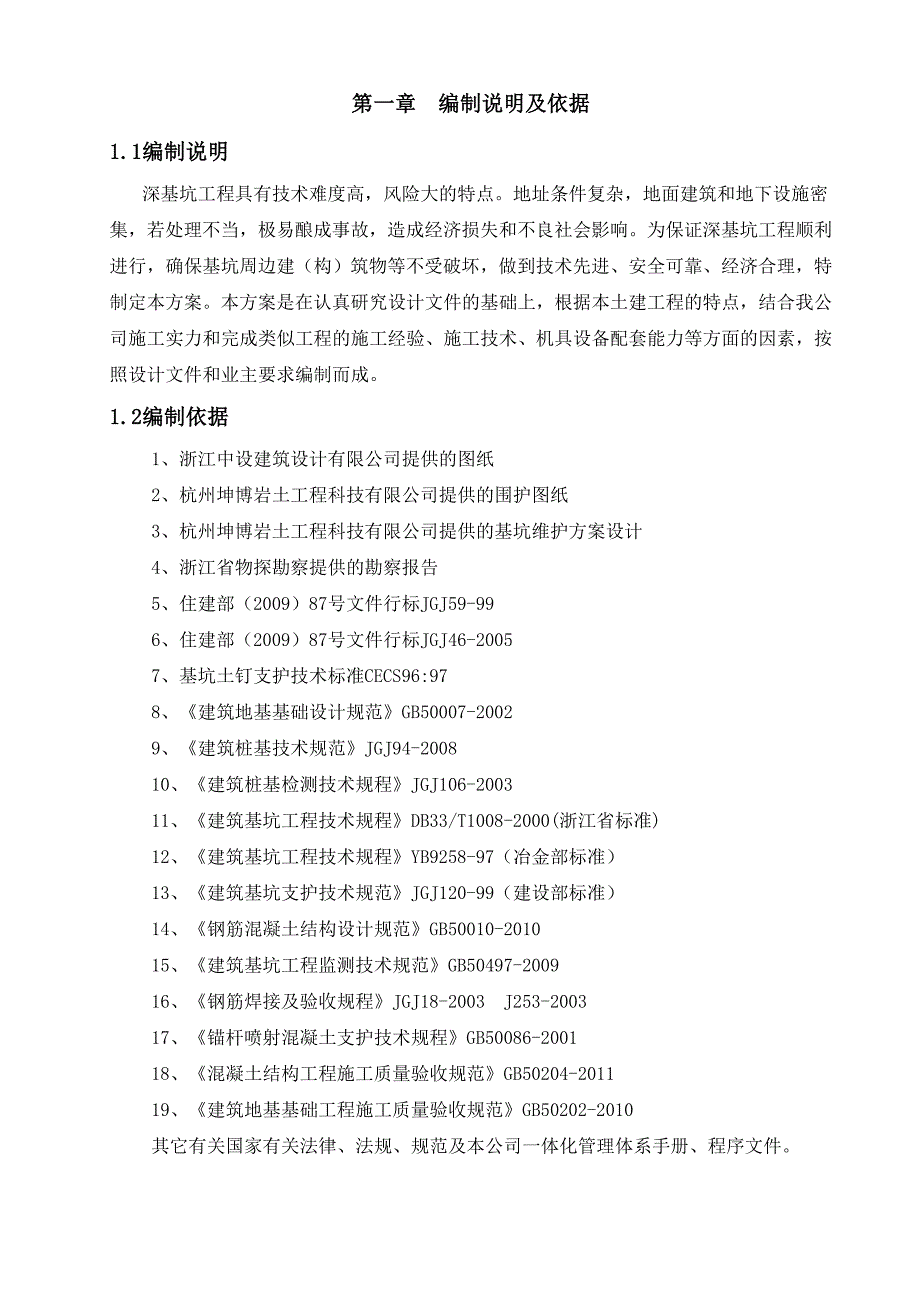 第一章　编制说明及依据

1.1编制说明

深基坑工程具有技术难度高，风险大的特点。地址条件复杂，地面建筑和地下设施密集，若处理不当，极易酿成事故，造成经济损失和不良社会影响。为保证深基坑工程顺利进行，确保基坑周边建（构）筑物等不受破坏，做到技术先进、安全可靠、经济合理，特制定本方案。本方案是在认真研究设计文件的基础上，根据本土建工程的特点，结合我公司施工实力和完成类似工程的施工经验、施工技术、机具设备配套能力等方面的因素，按照设计文件和业主要求编制而成。

1.2编制依据

1、浙江中设建筑设计有限公司提供的图纸

2、杭州坤博岩土工程科技有限公司提供的围护图纸

3、杭州坤博岩土工程科技有限公司提供的基坑维护方案设计

4、浙江省物探勘察提供的勘察报告

5、住建部（2009）87号文件行标JGJ59-99

6、住建部（2009）87号文件行标JGJ46-2005

7、基坑土钉支护技术标准CECS96:97

8、《建筑地基基础设计规范》GB50007-2002

9、《建筑桩基技术规范》JGJ94-2008

10、《建筑桩基检测技术规程》JGJ106-2003

11、《建筑基坑工程技术规程》DB33/T1008-2000(浙江省标准)

12、《建筑基坑工程技术规程》YB9258-97（冶金部标准）

13、《建筑基坑支护技术规范》JGJ120-99（建设部标准）

14、《钢筋混凝土结构设计规范》GB50010-2010

15、《建筑基坑工程监测技术规范》GB50497-2009

16、《钢筋焊接及验收规程》JGJ18-2003　J253-2003

17、《锚杆喷射混凝土支护技术规程》GB50086-2001

18、《混凝土结构工程施工质量验收规范》GB50204-2011

19、《建筑地基基础工程施工质量验收规范》GB50202-2010

其它有关国家有关法律、法规、规范及本公司一体化管理体系手册、程序文件。